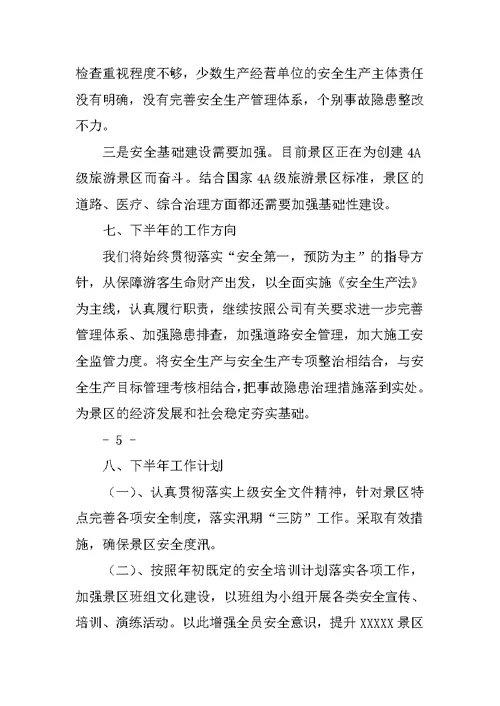 检查重视程度不够，少数生产经营单位的安全生产主体责任没有明确，没有完善安全生产管理体系，个别事故隐患整改不力。

三是安全基础建设需要加强。目前景区正在为创建 4A 级旅游景区而奋斗。结合国家 4A 级旅游景区标准，景区的道路、医疗、综合治理方面都还需要加强基础性建设。

七、下半年的工作方向

我们将始终贯彻落实“安全第一，预防为主”的指导方针，从保障游客生命财产出发，以全面实施《安全生产法》为主线，认真履行职责，继续按照公司有关要求进一步完善管理体系、加强隐患排查，加强道路安全管理，加大施工安全监管力度。将安全生产与安全生产专项整治相结合，与安全生产目标管理考核相结合，把事故隐患治理措施落到实处。为景区的经济发展和社会稳定夯实基础。

- 5 -

八、下半年工作计划

（一）、认真贯彻落实上级安全文件精神，针对景区特点完善各项安全制度，落实汛期“三防”工作。采取有效措施，确保景区安全度汛。

（二）、按照年初既定的安全培训计划落实各项工作，加强景区班组文化建设，以班组为小组开展各类安全宣传、培训、演练活动。以此增强全员安全意识，提升 XXXXX 景区